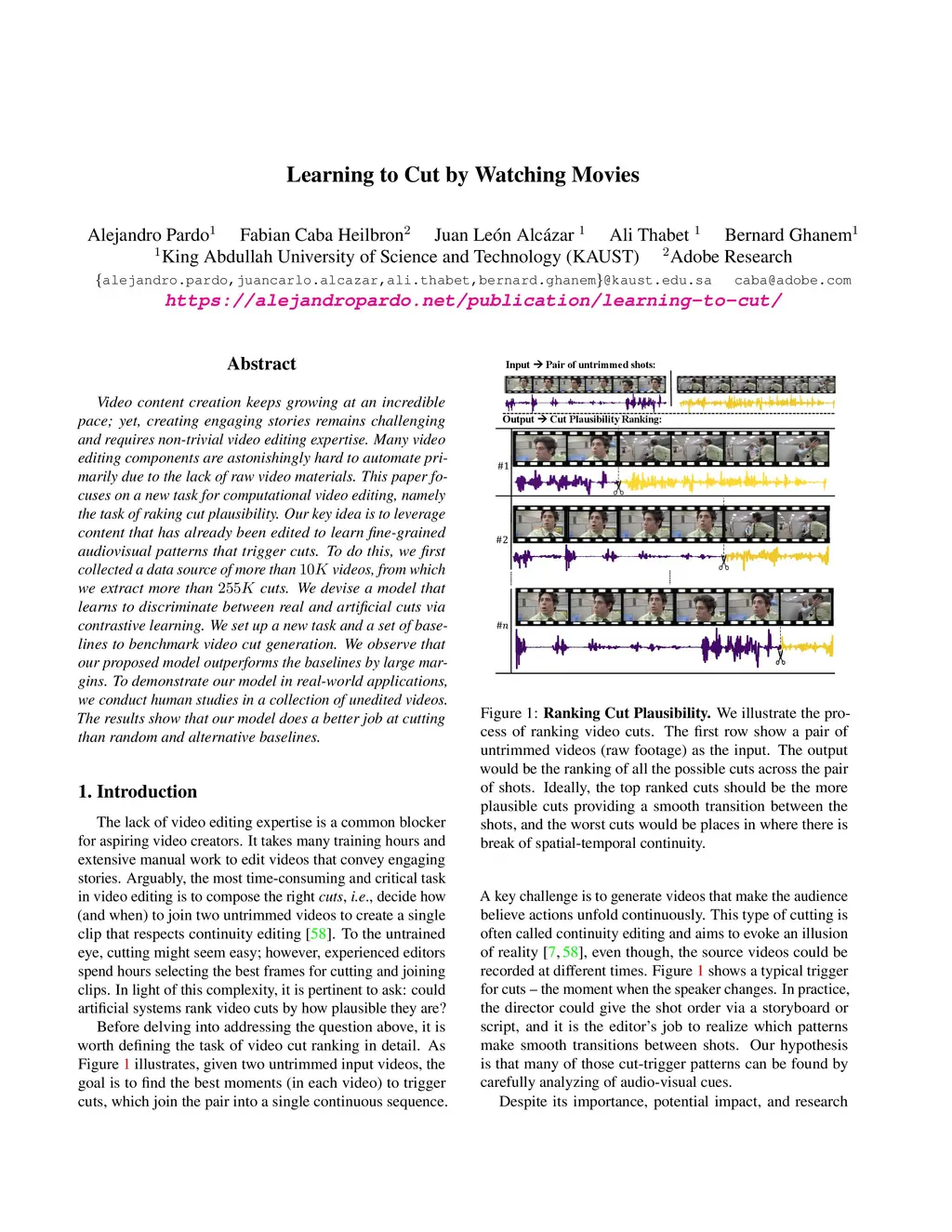 Learning to Cut by Watching Movies

Alejandro Pardo$^1$ Fabian Caba Heilbron$^2$ Juan León Alcázar $^1$ Ali Thabet $^1$ Bernard Ghanem$^1$
$^1$King Abdullah University of Science and Technology (KAUST) $^2$Adobe Research
{alejandro.pardo,juancarlo.alcazar,ali.thabet,bernard.ghanem}@kaust.edu.sa caba@adobe.com
https://alejandropardo.net/publication/learning-to-cut/

Abstract

Video content creation keeps growing at an incredible pace; yet, creating engaging stories remains challenging and requires non-trivial video editing expertise. Many video editing components are astonishingly hard to automate primarily due to the lack of raw video materials. This paper focuses on a new task for computational video editing, namely the task of raking cut plausibility. Our key idea is to leverage content that has already been edited to learn fine-grained audiovisual patterns that trigger cuts. To do this, we first collected a data source of more than $10K$ videos, from which we extract more than $255K$ cuts. We devise a model that learns to discriminate between real and artificial cuts via contrastive learning. We set up a new task and a set of baselines to benchmark video cut generation. We observe that our proposed model outperforms the baselines by large margins. To demonstrate our model in real-world applications, we conduct human studies in a collection of unedited videos. The results show that our model does a better job at cutting than random and alternative baselines.

1. Introduction

The lack of video editing expertise is a common blocker for aspiring video creators. It takes many training hours and extensive manual work to edit videos that convey engaging stories. Arguably, the most time-consuming and critical task in video editing is to compose the right cuts, i.e., decide how (and when) to join two untrimmed videos to create a single clip that respects continuity editing [58]. To the untrained eye, cutting might seem easy; however, experienced editors spend hours selecting the best frames for cutting and joining clips. In light of this complexity, it is pertinent to ask: could artificial systems rank video cuts by how plausible they are?

Before delving into addressing the question above, it is worth defining the task of video cut ranking in detail. As Figure 1 illustrates, given two untrimmed input videos, the goal is to find the best moments (in each video) to trigger cuts, which join the pair into a single continuous sequence.

Input → Pair of untrimmed shots:

Output → Cut Plausibility Ranking:

#1

#2

#n

Figure 1: Ranking Cut Plausibility. We illustrate the process of ranking video cuts. The first row show a pair of untrimmed videos (raw footage) as the input. The output would be the ranking of all the possible cuts across the pair of shots. Ideally, the top ranked cuts should be the more plausible cuts providing a smooth transition between the shots, and the worst cuts would be places in where there is break of spatial-temporal continuity.

A key challenge is to generate videos that make the audience believe actions unfold continuously. This type of cutting is often called continuity editing and aims to evoke an illusion of reality [7, 58], even though, the source videos could be recorded at different times. Figure 1 shows a typical trigger for cuts – the moment when the speaker changes. In practice, the director could give the shot order via a storyboard or script, and it is the editor's job to realize which patterns make smooth transitions between shots. Our hypothesis is that many of those cut-trigger patterns can be found by carefully analyzing of audio-visual cues.

Despite its importance, potential impact, and research